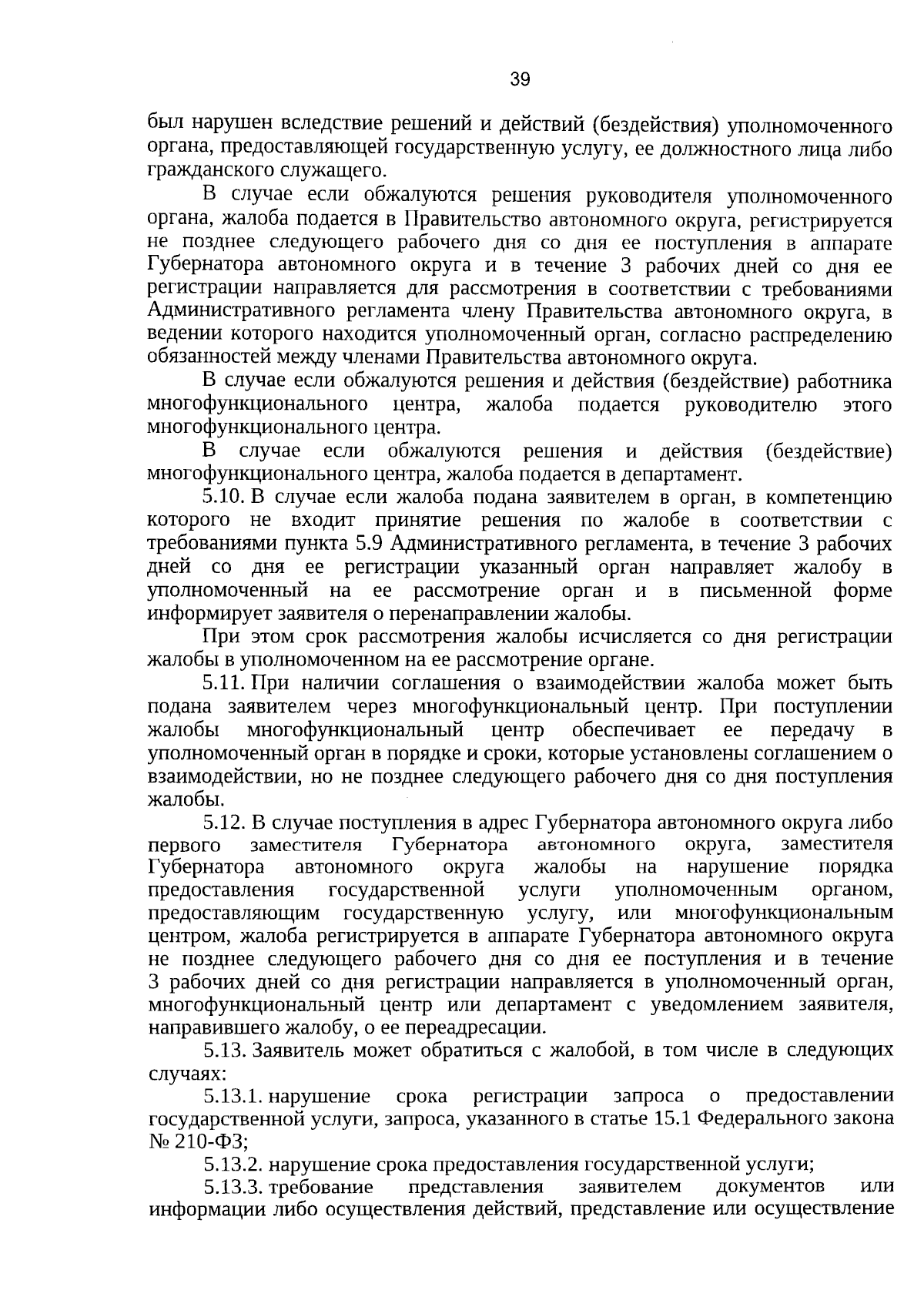 39

был нарушен вследствие решений и действий (бездействия) уполномоченного органа, предоставляющей государственную услугу, ее должностного лица либо гражданского служащего.

В случае если обжалуются решения руководителя уполномоченного органа, жалоба подается в Правительство автономного округа, регистрируется не позднее следующего рабочего дня со дня ее поступления в аппарате Губернатора автономного округа и в течение 3 рабочих дней со дня ее регистрации направляется для рассмотрения в соответствии с требованиями Административного регламента члену Правительства автономного округа, в ведении которого находится уполномоченный орган, согласно распределению обязанностей между членами Правительства автономного округа.

В случае если обжалуются решения и действия (бездействие) работника многофункционального центра, жалоба подается руководителю этого многофункционального центра.

В случае если обжалуются решения и действия (бездействие) многофункционального центра, жалоба подается в департамент.

5.10. В случае если жалоба подана заявителем в орган, в компетенцию которого не входит принятие решения по жалобе в соответствии с требованиями пункта 5.9 Административного регламента, в течение 3 рабочих дней со дня ее регистрации указанный орган направляет жалобу в уполномоченный на ее рассмотрение орган и в письменной форме информирует заявителя о перенаправлении жалобы.

При этом срок рассмотрения жалобы исчисляется со дня регистрации жалобы в уполномоченном на ее рассмотрение органе.

5.11. При наличии соглашения о взаимодействии жалоба может быть подана заявителем через многофункциональный центр. При поступлении жалобы многофункциональный центр обеспечивает ее передачу в уполномоченный орган в порядке и сроки, которые установлены соглашением о взаимодействии, но не позднее следующего рабочего дня со дня поступления жалобы.

5.12. В случае поступления в адрес Губернатора автономного округа либо первого заместителя Губернатора автономного округа, заместителя Губернатора автономного округа жалобы на нарушение порядка предоставления государственной услуги уполномоченным органом, предоставляющим государственную услугу, или многофункциональным центром, жалоба регистрируется в аппарате Губернатора автономного округа не позднее следующего рабочего дня со дня ее поступления и в течение 3 рабочих дней со дня регистрации направляется в уполномоченный орган, многофункциональный центр или департамент с уведомлением заявителя, направившего жалобу, о ее переадресации.

5.13. Заявитель может обратиться с жалобой, в том числе в следующих случаях:

5.13.1. нарушение срока регистрации запроса о предоставлении государственной услуги, запроса, указанного в статье 15.1 Федерального закона № 210-ФЗ;

5.13.2. нарушение срока предоставления государственной услуги;

5.13.3. требование представления заявителем документов или информации либо осуществления действий, представление или осуществление